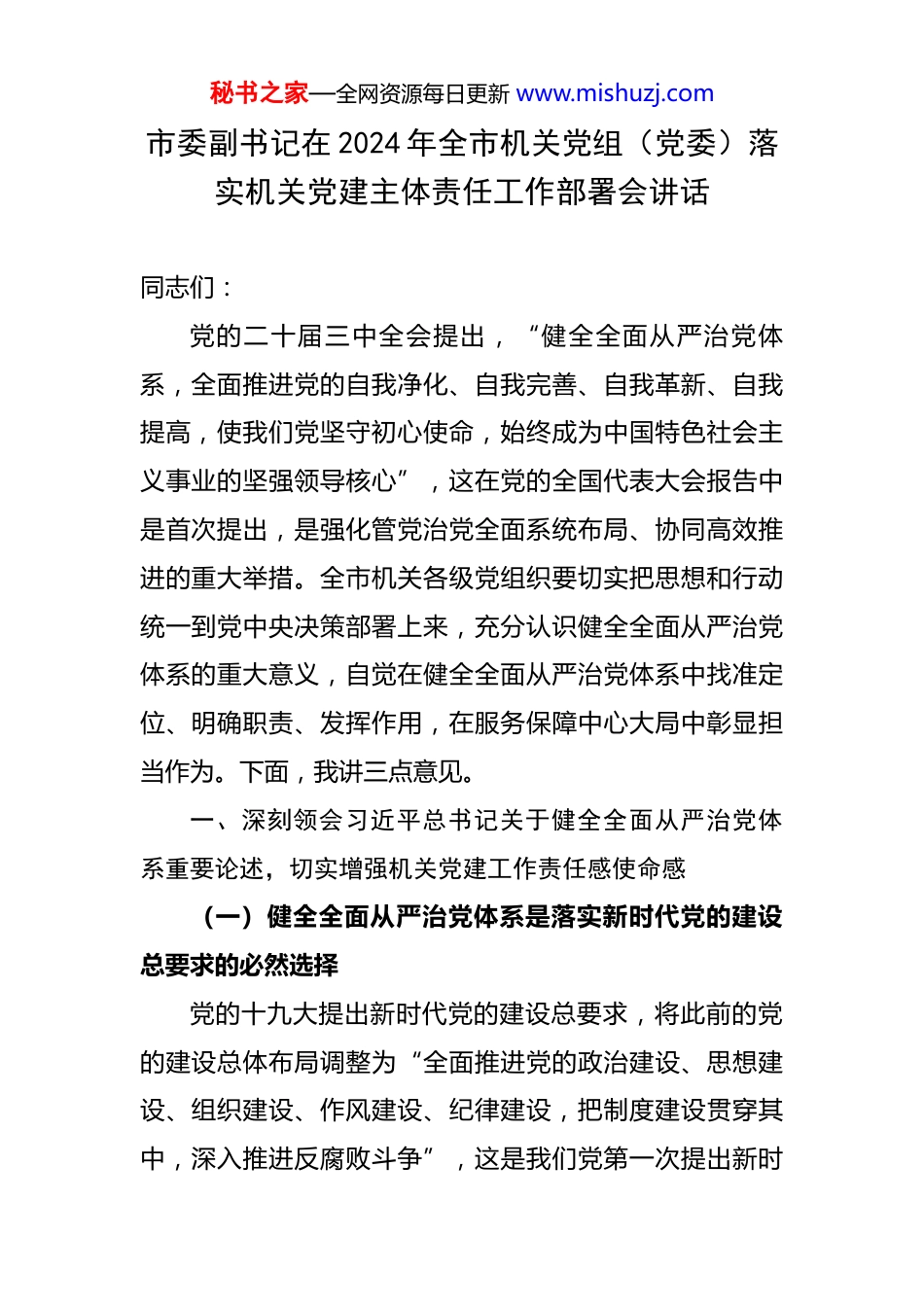 秘书之家—全网资源每日更新 www.mishuzj.com

市委副书记在2024年全市机关党组（党委）落实机关党建主体责任工作部署会讲话

同志们：

党的二十届三中全会提出，“健全全面从严治党体系，全面推进党的自我净化、自我完善、自我革新、自我提高，使我们党坚守初心使命，始终成为中国特色社会主义事业的坚强领导核心”，这在党的全国代表大会报告中是首次提出，是强化管党治党全面系统布局、协同高效推进的重大举措。全市机关各级党组织要切实把思想和行动统一到党中央决策部署上来，充分认识健全全面从严治党体系的重大意义，自觉在健全全面从严治党体系中找准定位、明确职责、发挥作用，在服务保障中心大局中彰显担当作为。下面，我讲三点意见。

一、深刻领会习近平总书记关于健全全面从严治党体系重要论述，切实增强机关党建工作责任感使命感

（一）健全全面从严治党体系是落实新时代党的建设总要求的必然选择

党的十九大提出新时代党的建设总要求，将此前的党的建设总体布局调整为“全面推进党的政治建设、思想建设、组织建设、作风建设、纪律建设，把制度建设贯穿其中，深入推进反腐败斗争”，这是我们党第一次提出新时